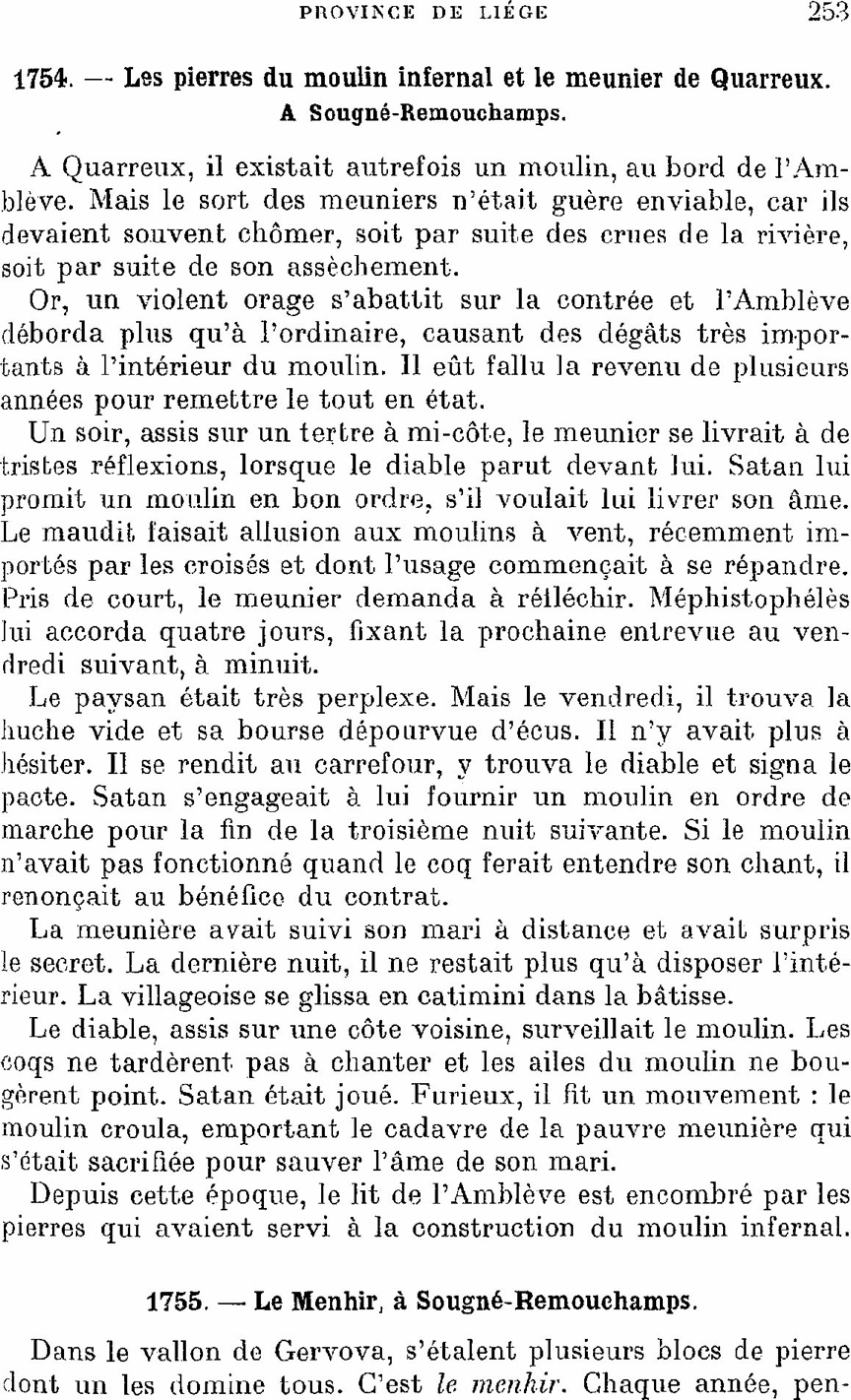 PROVINCE DE LIÉGE 253

1754. — Les pierres du moulin infernal et le meunier de Quarreux. A Sougné-Remouchamps.

A Quarreux, il existait autrefois un moulin, au bord de l'Amblève. Mais le sort des meuniers n'était guère enviable, car ils devaient souvent chômer, soit par suite des crues de la rivière, soit par suite de son assèchement.

Or, un violent orage s'abattit sur la contrée et l'Amblève déborda plus qu'à l'ordinaire, causant des dégâts très importants à l'intérieur du moulin. Il eût fallu la revenu de plusieurs années pour remettre le tout en état.

Un soir, assis sur un tertre à mi-côte, le meunier se livrait à de tristes réflexions, lorsque le diable parut devant lui. Satan lui promit un moulin en bon ordre, s'il voulait lui livrer son âme. Le maudit faisait allusion aux moulins à vent, récemment importés par les croisés et dont l'usage commençait à se répandre. Pris de court, le meunier demanda à réfléchir. Méphistophélès lui accorda quatre jours, fixant la prochaine entrevue au vendredi suivant, à minuit.

Le paysan était très perplexe. Mais le vendredi, il trouva la huche vide et sa bourse dépourvue d'écus. Il n'y avait plus à hésiter. Il se rendit au carrefour, y trouva le diable et signa le pacte. Satan s'engageait à lui fournir un moulin en ordre de marche pour la fin de la troisième nuit suivante. Si le moulin n'avait pas fonctionné quand le coq ferait entendre son chant, il renonçait au bénéfice du contrat.

La meunière avait suivi son mari à distance et avait surpris le secret. La dernière nuit, il ne restait plus qu'à disposer l'intérieur. La villageoise se glissa en catimini dans la bâtisse.

Le diable, assis sur une côte voisine, surveillait le moulin. Les coqs ne tardèrent pas à chanter et les ailes du moulin ne bougèrent point. Satan était joué. Furieux, il fit un mouvement : le moulin croula, emportant le cadavre de la pauvre meunière qui s'était sacrifiée pour sauver l'âme de son mari.

Depuis cette époque, le lit de l'Amblève est encombré par les pierres qui avaient servi à la construction du moulin infernal.

1755. — Le Menhir, à Sougné-Remouchamps.

Dans le vallon de Gervova, s'étalent plusieurs blocs de pierre dont un les domine tous. C'est le menhir. Chaque année, pen-